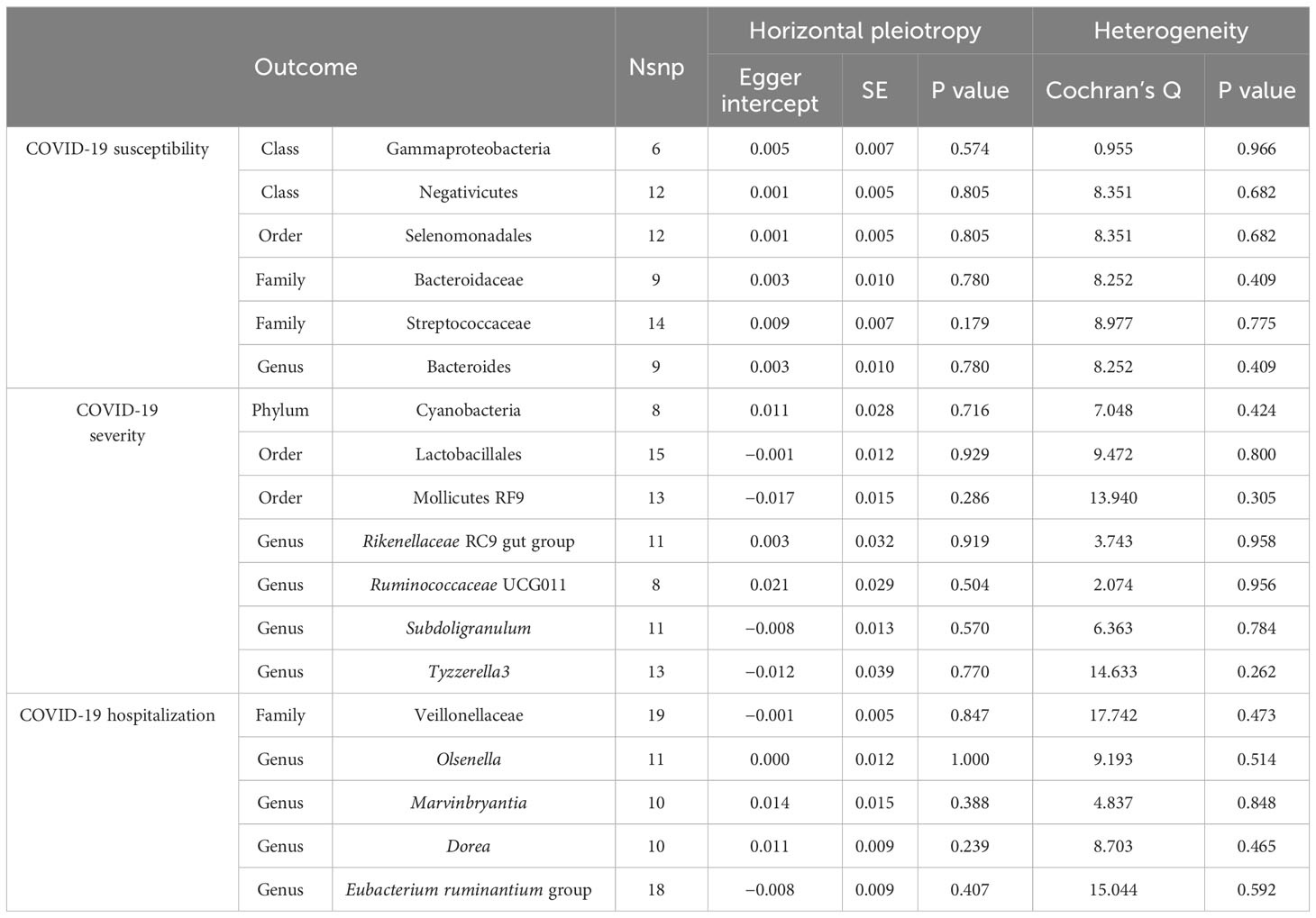 | Outcome | | | Nsnp | Horizontal pleiotropy | | | Heterogeneity | |
|---|---|---|---|---|---|---|---|---|
| | | | | Egger intercept | SE | P value | Cochran's Q | P value |
| COVID-19 susceptibility | Class | Gammaproteobacteria | 6 | 0.005 | 0.007 | 0.574 | 0.955 | 0.966 |
| | Class | Negativicutes | 12 | 0.001 | 0.005 | 0.805 | 8.351 | 0.682 |
| | Order | Selenomonadales | 12 | 0.001 | 0.005 | 0.805 | 8.351 | 0.682 |
| | Family | Bacteroidaceae | 9 | 0.003 | 0.010 | 0.780 | 8.252 | 0.409 |
| | Family | Streptococcaceae | 14 | 0.009 | 0.007 | 0.179 | 8.977 | 0.775 |
| | Genus | Bacteroides | 9 | 0.003 | 0.010 | 0.780 | 8.252 | 0.409 |
| COVID-19 severity | Phylum | Cyanobacteria | 8 | 0.011 | 0.028 | 0.716 | 7.048 | 0.424 |
| | Order | Lactobacillales | 15 | −0.001 | 0.012 | 0.929 | 9.472 | 0.800 |
| | Order | Mollicutes RF9 | 13 | −0.017 | 0.015 | 0.286 | 13.940 | 0.305 |
| | Genus | Rikenellaceae RC9 gut group | 11 | 0.003 | 0.032 | 0.919 | 3.743 | 0.958 |
| | Genus | Ruminococcaceae UCG011 | 8 | 0.021 | 0.029 | 0.504 | 2.074 | 0.956 |
| | Genus | Subdoligranulum | 11 | −0.008 | 0.013 | 0.570 | 6.363 | 0.784 |
| | Genus | Tyzzerella3 | 13 | −0.012 | 0.039 | 0.770 | 14.633 | 0.262 |
| COVID-19 hospitalization | Family | Veillonellaceae | 19 | −0.001 | 0.005 | 0.847 | 17.742 | 0.473 |
| | Genus | Olsenella | 11 | 0.000 | 0.012 | 1.000 | 9.193 | 0.514 |
| | Genus | Marvinbryantia | 10 | 0.014 | 0.015 | 0.388 | 4.837 | 0.848 |
| | Genus | Dorea | 10 | 0.011 | 0.009 | 0.239 | 8.703 | 0.465 |
| | Genus | Eubacterium ruminantium group | 18 | −0.008 | 0.009 | 0.407 | 15.044 | 0.592 |